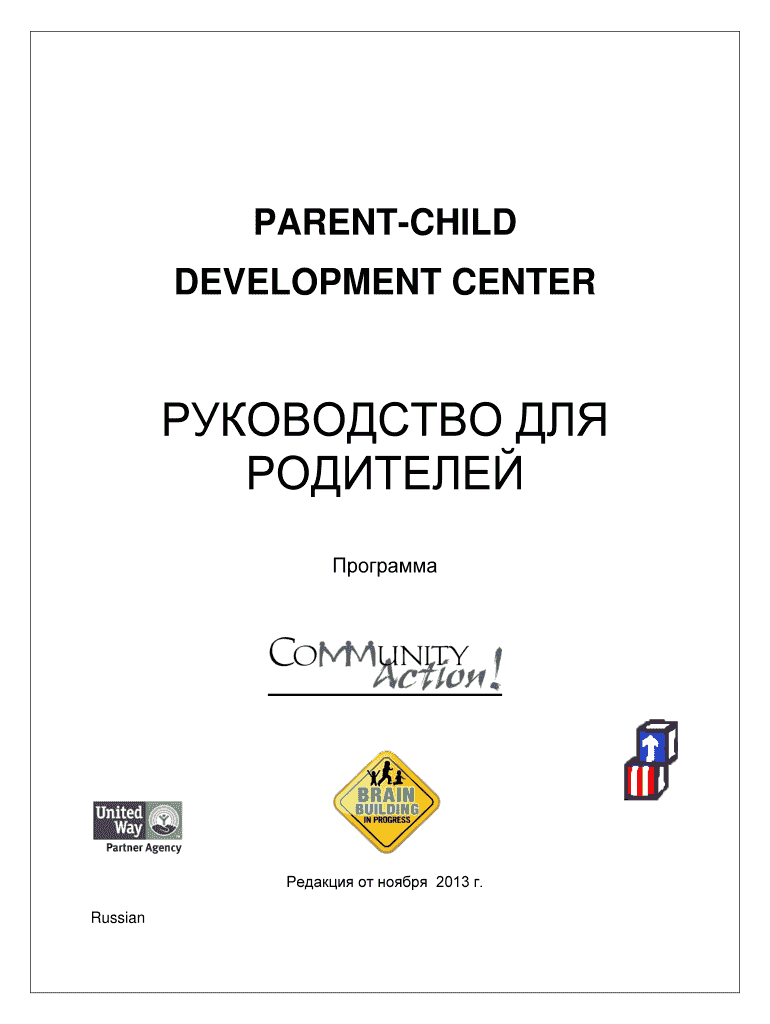 PARENT-CHILD
DEVELOPMENT CENTER

РУКОВОДСТВО ДЛЯ РОДИТЕЛЕЙ

Программа

COMMUNITY Action!

United Way
Partner Agency

BRAIN BUILDING IN PROGRESS

Редакция от ноября 2013 г.

Russian